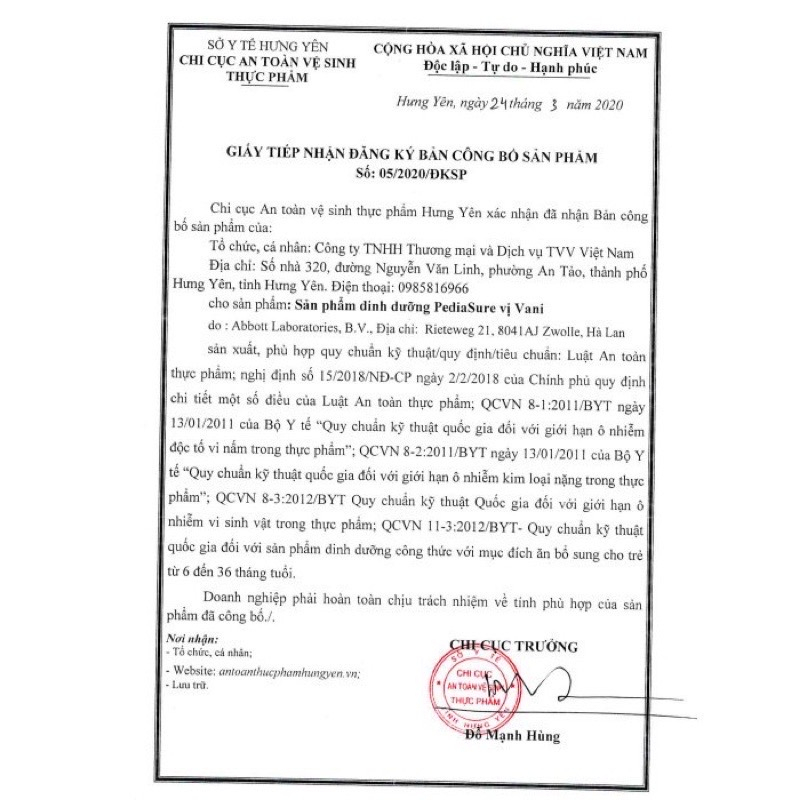 SỞ Y TẾ HƯNG YÊN
CHI CỤC AN TOÀN VỆ SINH
THỰC PHẨM

CỘNG HÒA XÃ HỘI CHỦ NGHĨA VIỆT NAM
Độc lập - Tự do - Hạnh phúc

Hưng Yên, ngày 24 tháng 3 năm 2020

GIẤY TIẾP NHẬN ĐĂNG KÝ BẢN CÔNG BỐ SẢN PHẨM
Số: 05/2020/ĐKSP

Chi cục An toàn vệ sinh thực phẩm Hưng Yên xác nhận đã nhận Bản công bố sản phẩm của:

Tổ chức, cá nhân: Công ty TNHH Thương mại và Dịch vụ TVV Việt Nam

Địa chỉ: Số nhà 320, đường Nguyễn Văn Linh, phường An Tảo, thành phố Hưng Yên, tỉnh Hưng Yên. Điện thoại: 0985816966

cho sản phẩm: Sản phẩm dinh dưỡng PediaSure vị Vani

do : Abbott Laboratories, B.V., Địa chỉ: Rieteweg 21, 8041AJ Zwolle, Hà Lan

sản xuất, phù hợp quy chuẩn kỹ thuật/quy định/tiêu chuẩn: Luật An toàn thực phẩm; nghị định số 15/2018/NĐ-CP ngày 2/2/2018 của Chính phủ quy định chi tiết một số điều của Luật An toàn thực phẩm; QCVN 8-1:2011/BYT ngày 13/01/2011 của Bộ Y tế "Quy chuẩn kỹ thuật quốc gia đối với giới hạn ô nhiễm độc tố vi nấm trong thực phẩm"; QCVN 8-2:2011/BYT ngày 13/01/2011 của Bộ Y tế "Quy chuẩn kỹ thuật quốc gia đối với giới hạn ô nhiễm kim loại nặng trong thực phẩm"; QCVN 8-3:2012/BYT Quy chuẩn kỹ thuật Quốc gia đối với giới hạn ô nhiễm vi sinh vật trong thực phẩm; QCVN 11-3:2012/BYT- Quy chuẩn kỹ thuật quốc gia đối với sản phẩm dinh dưỡng công thức với mục đích ăn bổ sung cho trẻ từ 6 đến 36 tháng tuổi.

Doanh nghiệp phải hoàn toàn chịu trách nhiệm về tính phù hợp của sản phẩm đã công bố./.

Nơi nhận:
- Tổ chức, cá nhân;
- Website: antoanthucphamhungyen.vn;
- Lưu trữ.

CHI CỤC TRƯỞNG

CHI CỤC
AN TOÀN VỆ SINH
THỰC PHẨM

Đỗ Mạnh Hùng